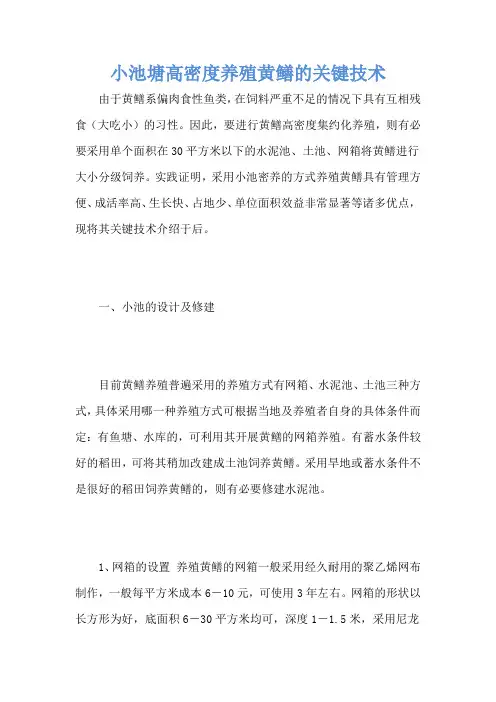 小池塘高密度养殖黄鳝的关键技术

由于黄鳝系偏肉食性鱼类，在饲料严重不足的情况下具有互相残食（大吃小）的习性。因此，要进行黄鳝高密度集约化养殖，则有必要采用单个面积在30平方米以下的水泥池、土池、网箱将黄鳝进行大小分级饲养。实践证明，采用小池密养的方式养殖黄鳝具有管理方便、成活率高、生长快、占地少、单位面积效益非常显著等诸多优点，现将其关键技术介绍于后。

一、小池的设计及修建

目前黄鳝养殖普遍采用的养殖方式有网箱、水泥池、土池三种方式，具体采用哪一种养殖方式可根据当地及养殖者自身的具体条件而定：有鱼塘、水库的，可利用其开展黄鳝的网箱养殖。有蓄水条件较好的稻田，可将其稍加改建成土池饲养黄鳝。采用旱地或蓄水条件不是很好的稻田饲养黄鳝的，则有必要修建水泥池。

1、网箱的设置 养殖黄鳝的网箱一般采用经久耐用的聚乙烯网布制作，一般每平方米成本6－10元，可使用3年左右。网箱的形状以长方形为好，底面积6－30平方米均可，深度1－1.5米，采用尼龙